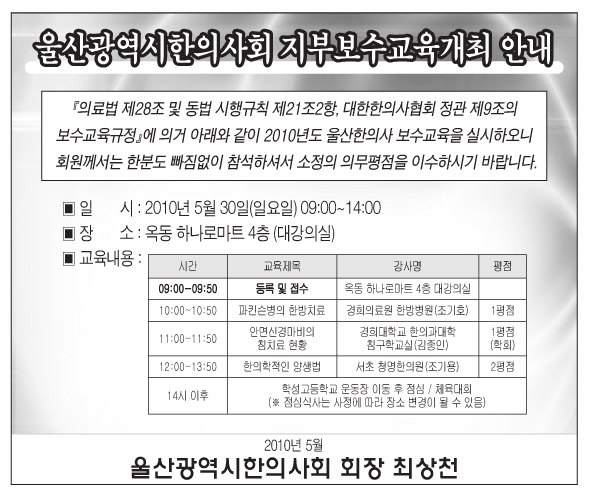 울산광역시한의사회 지부보수교육개최 안내

『의료법 제28조 및 동법 시행규칙 제21조2항, 대한한의사협회 정관 제9조의 보수교육규정』에 의거 아래와 같이 2010년도 울산한의사 보수교육을 실시하오니 회원께서는 한분도 빠짐없이 참석하셔서 소정의 의무평점을 이수하시기 바랍니다.

▣ 일 시 : 2010년 5월 30일(일요일) 09:00~14:00
▣ 장 소 : 옥동 하나로마트 4층 (대강의실)
▣ 교육내용 :

| 시간 | 교육제목 | 강사명 | 평점 |
|---|---|---|---|
| 09:00~09:50 | 등록 및 접수 | 옥동 하나로마트 4층 대강의실 | |
| 10:00~10:50 | 파킨슨병의 한방치료 | 경희의료원 한방병원(조기호) | 1평점 |
| 11:00~11:50 | 안면신경마비의 침치료 현황 | 경희대학교 한의과대학 침구학교실(김종인) | 1평점 (학회) |
| 12:00~13:50 | 한의학적인 양생법 | 서초 청명한의원(조기용) | 2평점 |
| 14시 이후 | 학성고등학교 운동장 이동 후 점심 / 체육대회 (※ 점심식사는 사정에 따라 장소 변경이 될 수 있음) | | |

2010년 5월
울산광역시한의사회 회장 최상천